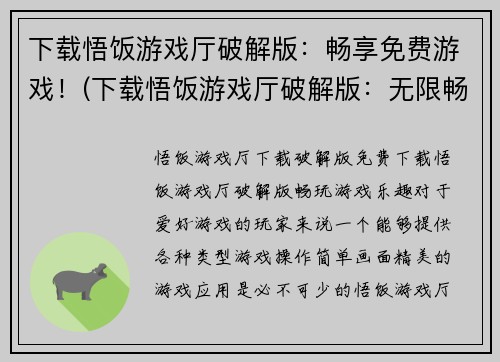 下载悟饭游戏厅破解版：畅享免费游戏！(下载悟饭游戏厅破解版：无限畅

悟饭游戏厅下载破解版免费下载悟饭游戏厅破解版畅玩游戏乐趣对于爱好游戏的玩家来说一个能够提供各种类型游戏操作简单画面精美的游戏应用是必不可少的悟饭游戏厅